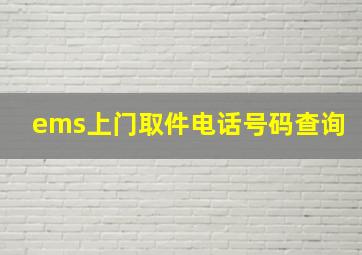 ems上门取件电话号码查询